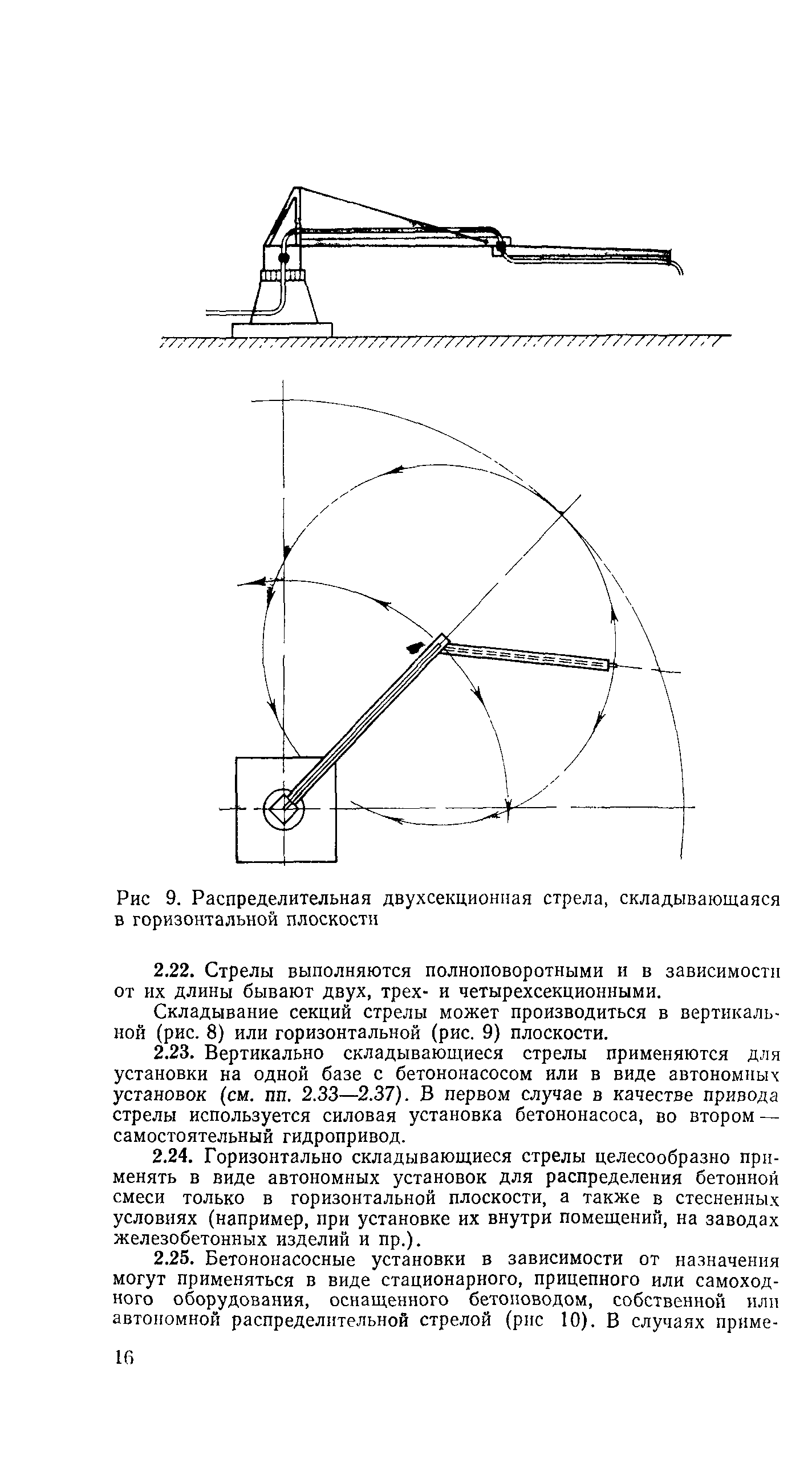 Рис 9. Распределительная двухсекционная стрела, складывающаяся в горизонтальной плоскости

2.22. Стрелы выполняются полноповоротными и в зависимости от их длины бывают двух, трех- и четырехсекционными.

Складывание секций стрелы может производиться в вертикальной (рис. 8) или горизонтальной (рис. 9) плоскости.

2.23. Вертикально складывающиеся стрелы применяются для установки на одной базе с бетононасосом или в виде автономных установок (см. пп. 2.33—2.37). В первом случае в качестве привода стрелы используется силовая установка бетононасоса, во втором — самостоятельный гидропривод.

2.24. Горизонтально складывающиеся стрелы целесообразно применять в виде автономных установок для распределения бетонной смеси только в горизонтальной плоскости, а также в стесненных условиях (например, при установке их внутри помещений, на заводах железобетонных изделий и пр.).

2.25. Бетононасосные установки в зависимости от назначения могут применяться в виде стационарного, прицепного или самоходного оборудования, оснащенного бетоноводом, собственной или автономной распределительной стрелой (рис 10). В случаях приме-

16